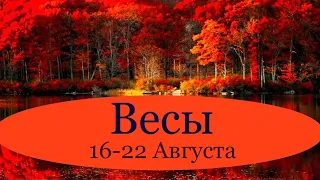 Весы
16-22 Августа